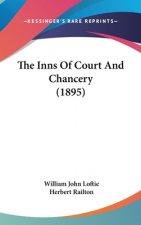 ~KESSINGER'S RARE REPRINTS~

The Inns Of Court And Chancery (1895)

William John Loftie
Herbert Railton